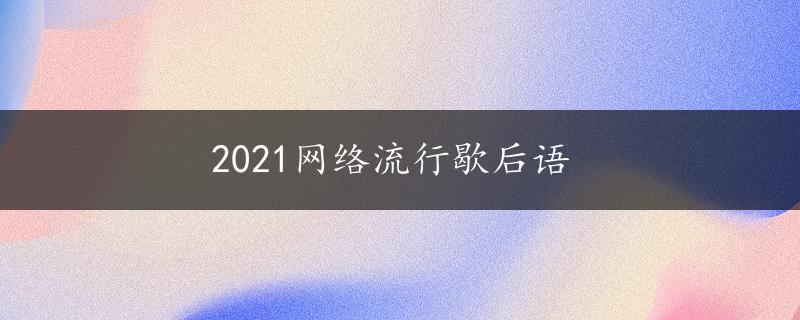 2021网络流行歇后语